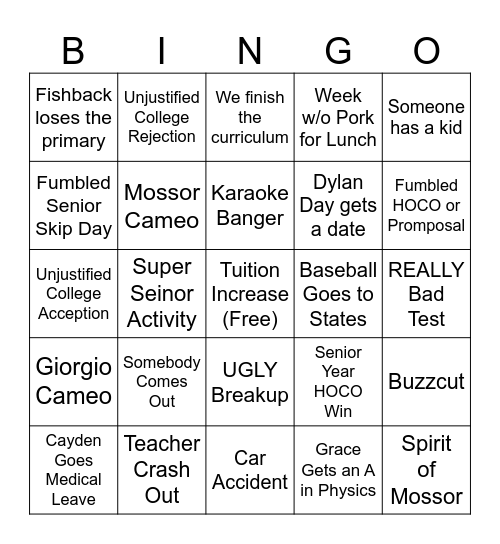 | B | I | N | G | O |
|---|---|---|---|---|
| Fishback loses the primary | Unjustified College Rejection | We finish the curriculum | Week w/o Pork for Lunch | Someone has a kid |
| Fumbled Senior Skip Day | Mossor Cameo | Karaoke Banger | Dylan Day gets a date | Fumbled HOCO or Promposal |
| Unjustified College Acception | Super Seinor Activity | Tuition Increase (Free) | Baseball Goes to States | REALLY Bad Test |
| Giorgio Cameo | Somebody Comes Out | UGLY Breakup | Senior Year HOCO Win | Buzzcut |
| Cayden Goes Medical Leave | Teacher Crash Out | Car Accident | Grace Gets an A in Physics | Spirit of Mossor |